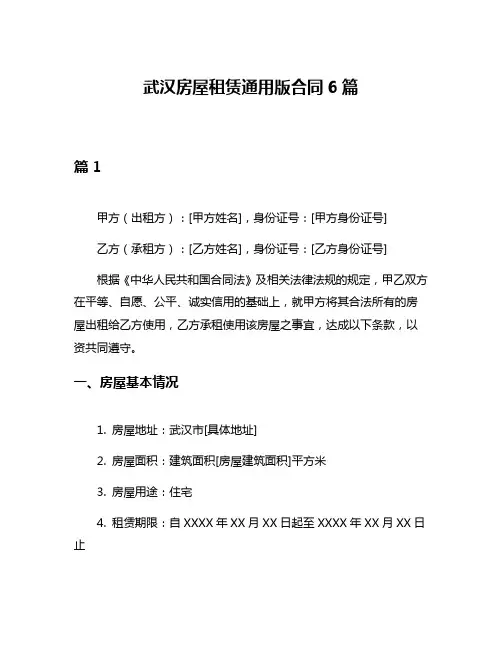 武汉房屋租赁通用版合同 6 篇

篇 1

甲方（出租方）：[甲方姓名]，身份证号：[甲方身份证号]

乙方（承租方）：[乙方姓名]，身份证号：[乙方身份证号]

根据《中华人民共和国合同法》及相关法律法规的规定，甲乙双方在平等、自愿、公平、诚实信用的基础上，就甲方将其合法所有的房屋出租给乙方使用，乙方承租使用该房屋之事宜，达成以下条款，以资共同遵守。

一、房屋基本情况

1. 房屋地址：武汉市[具体地址]

2. 房屋面积：建筑面积[房屋建筑面积]平方米

3. 房屋用途：住宅

4. 租赁期限：自 XXXX 年 XX 月 XX 日起至 XXXX 年 XX 月 XX 日止